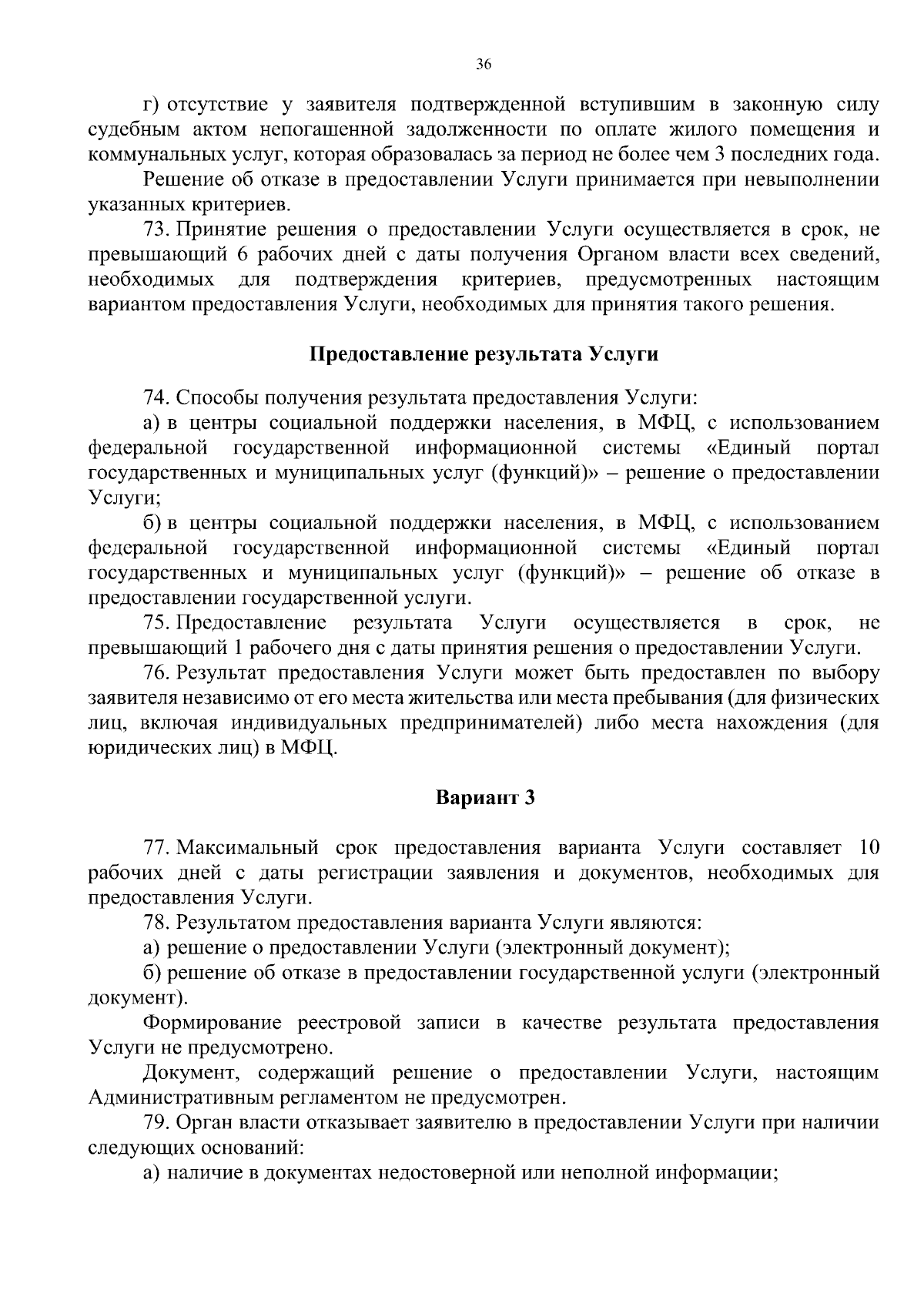 36

г) отсутствие у заявителя подтвержденной вступившим в законную силу судебным актом непогашенной задолженности по оплате жилого помещения и коммунальных услуг, которая образовалась за период не более чем 3 последних года.

Решение об отказе в предоставлении Услуги принимается при невыполнении указанных критериев.

73. Принятие решения о предоставлении Услуги осуществляется в срок, не превышающий 6 рабочих дней с даты получения Органом власти всех сведений, необходимых для подтверждения критериев, предусмотренных настоящим вариантом предоставления Услуги, необходимых для принятия такого решения.

Предоставление результата Услуги

74. Способы получения результата предоставления Услуги:

а) в центры социальной поддержки населения, в МФЦ, с использованием федеральной государственной информационной системы «Единый портал государственных и муниципальных услуг (функций)» – решение о предоставлении Услуги;

б) в центры социальной поддержки населения, в МФЦ, с использованием федеральной государственной информационной системы «Единый портал государственных и муниципальных услуг (функций)» – решение об отказе в предоставлении государственной услуги.

75. Предоставление результата Услуги осуществляется в срок, не превышающий 1 рабочего дня с даты принятия решения о предоставлении Услуги.

76. Результат предоставления Услуги может быть предоставлен по выбору заявителя независимо от его места жительства или места пребывания (для физических лиц, включая индивидуальных предпринимателей) либо места нахождения (для юридических лиц) в МФЦ.

Вариант 3

77. Максимальный срок предоставления варианта Услуги составляет 10 рабочих дней с даты регистрации заявления и документов, необходимых для предоставления Услуги.

78. Результатом предоставления варианта Услуги являются:

а) решение о предоставлении Услуги (электронный документ);

б) решение об отказе в предоставлении государственной услуги (электронный документ).

Формирование реестровой записи в качестве результата предоставления Услуги не предусмотрено.

Документ, содержащий решение о предоставлении Услуги, настоящим Административным регламентом не предусмотрен.

79. Орган власти отказывает заявителю в предоставлении Услуги при наличии следующих оснований:

а) наличие в документах недостоверной или неполной информации;